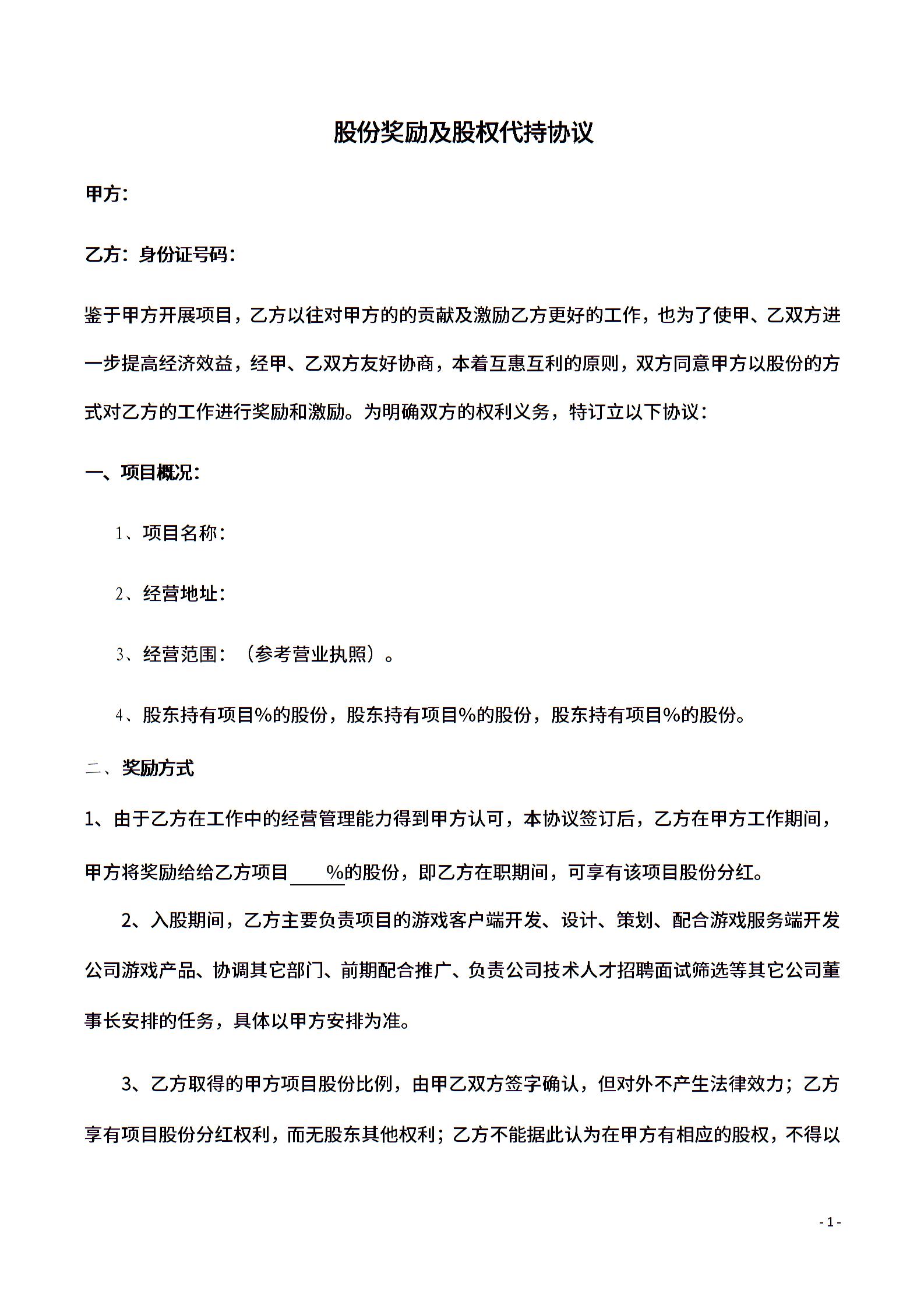 股份奖励及股权代持协议

甲方:

乙方：身份证号码:

鉴于甲方开展项目，乙方以往对甲方的的贡献及激励乙方更好的工作，也为了使甲、乙双方进一步提高经济效益，经甲、乙双方友好协商，本着互惠互利的原则，双方同意甲方以股份的方式对乙方的工作进行奖励和激励。为明确双方的权利义务，特订立以下协议:

一、项目概况:

1、项目名称:

2、经营地址:

3、经营范围：（参考营业执照）。

4、股东持有项目%的股份，股东持有项目%的股份，股东持有项目%的股份。

二、奖励方式

1、由于乙方在工作中的经营管理能力得到甲方认可，本协议签订后，乙方在甲方工作期间，甲方将奖励给给乙方项目____%的股份，即乙方在职期间，可享有该项目股份分红。

2、入股期间，乙方主要负责项目的游戏客户端开发、设计、策划、配合游戏服务端开发公司游戏产品、协调其它部门、前期配合推广、负责公司技术人才招聘面试筛选等其它公司董事长安排的任务，具体以甲方安排为准。

3、乙方取得的甲方项目股份比例，由甲乙双方签字确认，但对外不产生法律效力；乙方享有项目股份分红权利，而无股东其他权利；乙方不能据此认为在甲方有相应的股权，不得以

- 1 -